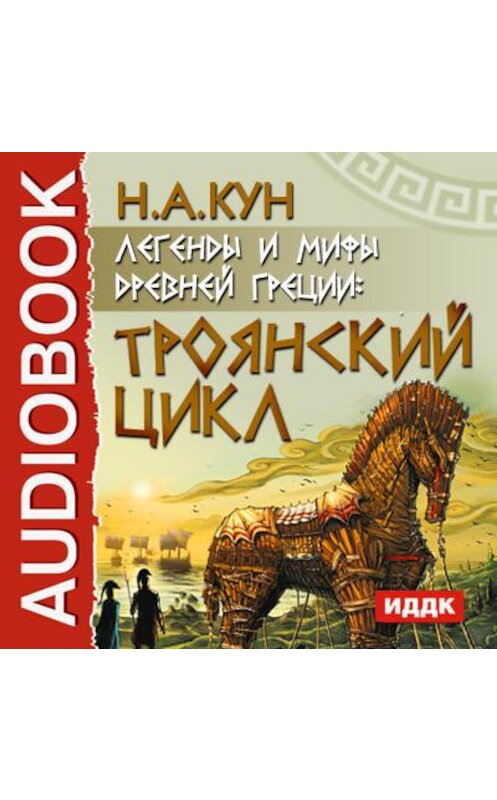 AUDIOBOOK

Н.А.КУН

ЛЕГЕНДЫ И МИФЫ ДРЕВНЕЙ ГРЕЦИИ:

ТРОЯНСКИЙ ЦИКЛ

ИДДК